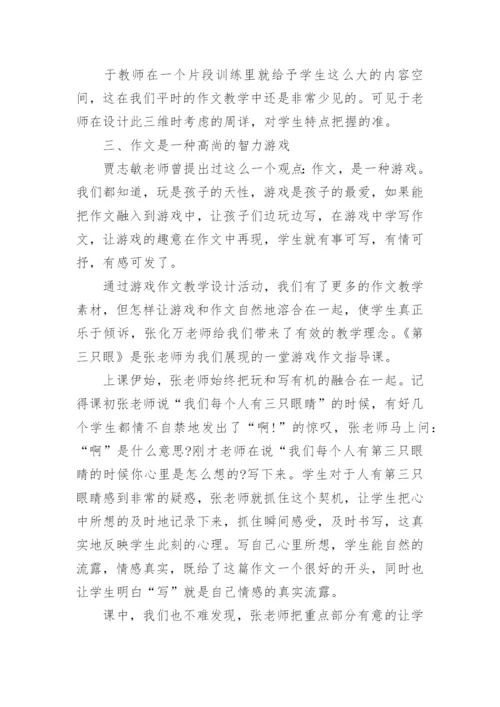 于教师在一个片段训练里就给予学生这么大的内容空间，这在我们平时的作文教学中还是非常少见的。可见于老师在设计此三维时考虑的周详，对学生特点把握的准。

三、作文是一种高尚的智力游戏

贾志敏老师曾提出过这么一个观点：作文，是一种游戏。我们都知道，玩是孩子的天性，游戏是孩子的最爱，如果能把作文融入到游戏中，让孩子们边玩边写，在游戏中学写作文，让游戏的趣意在作文中再现，学生就有事可写，有情可抒，有感可发了。

通过游戏作文教学设计活动，我们有了更多的作文教学素材，但怎样让游戏和作文自然地溶合在一起，使学生真正乐于倾诉，张化万老师给我们带来了有效的教学理念。《第三只眼》是张老师为我们展现的一堂游戏作文指导课。

上课伊始，张老师始终把玩和写有机的融合在一起。记得课初张老师说“我们每个人有三只眼睛”的时候，有好几个学生都情不自禁地发出了“啊!”的惊叹，张老师马上问：“啊”是什么意思?刚才老师在说“我们每个人有第三只眼睛的时候你心里是怎么想的?写下来。学生对于人有第三只眼睛感到非常的疑惑，张老师就抓住这个契机，让学生把心中所想的及时地记录下来，抓住瞬间感受，及时书写，这真实地反映学生此刻的心理。写自己心里所想，学生能自然的流露，情感真实，既给了这篇作文一个很好的开头，同时也让学生明白“写”就是自己情感的真实流露。

课中，我们也不难发现，张老师把重点部分有意的让学